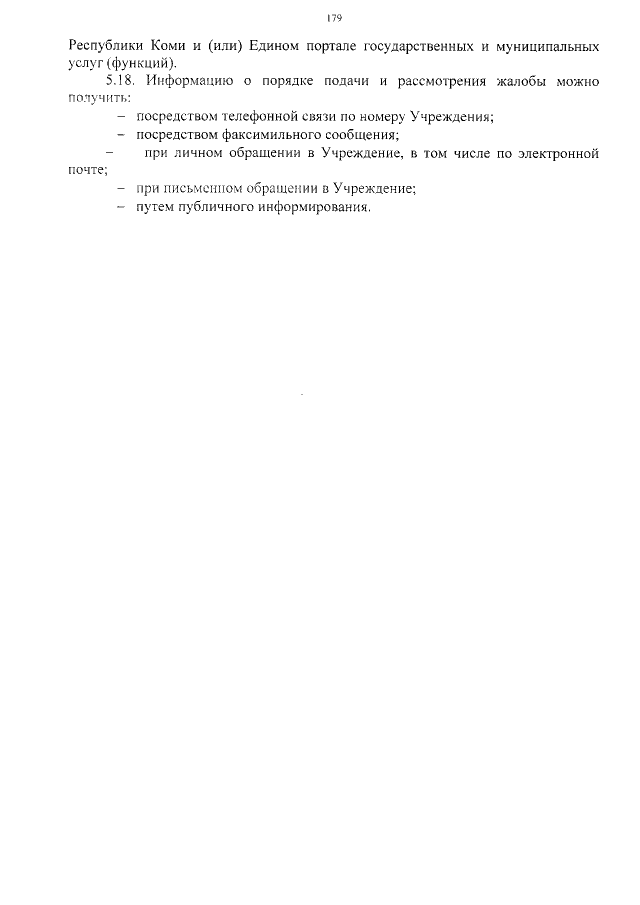 179

Республики Коми и (или) Едином портале государственных и муниципальных услуг (функций).

5.18. Информацию о порядке подачи и рассмотрения жалобы можно получить:

– посредством телефонной связи по номеру Учреждения;

– посредством факсимильного сообщения;

– при личном обращении в Учреждение, в том числе по электронной почте;

– при письменном обращении в Учреждение;

– путем публичного информирования.